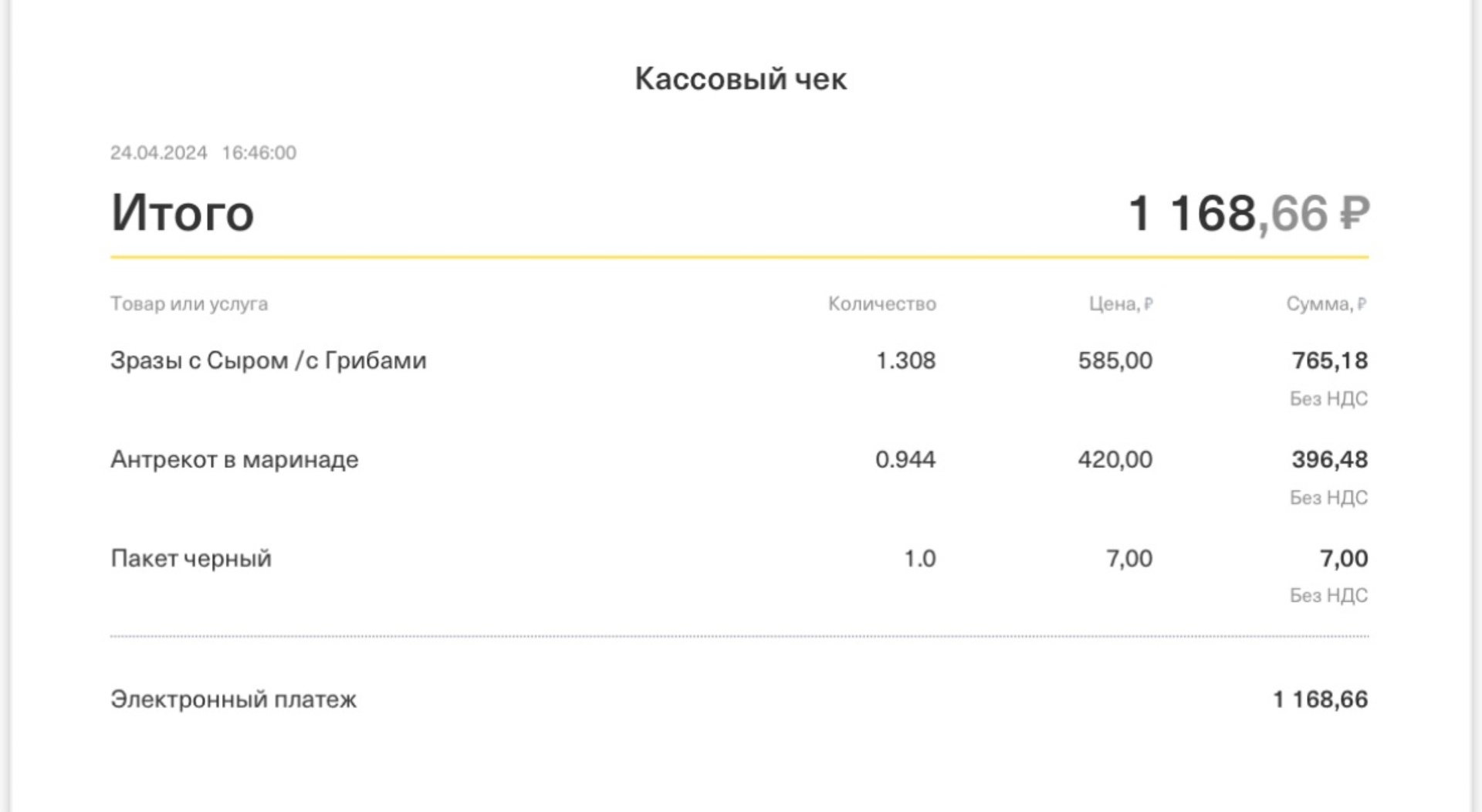 Кассовый чек

24.04.2024 16:46:00

Итого 1 168,66 ₽

| Товар или услуга | Количество | Цена, ₽ | Сумма, ₽ |
|---|---|---|---|
| Зразы с Сыром /с Грибами | 1.308 | 585,00 | 765,18 Без НДС |
| Антрекот в маринаде | 0.944 | 420,00 | 396,48 Без НДС |
| Пакет черный | 1.0 | 7,00 | 7,00 Без НДС |

Электронный платеж 1 168,66